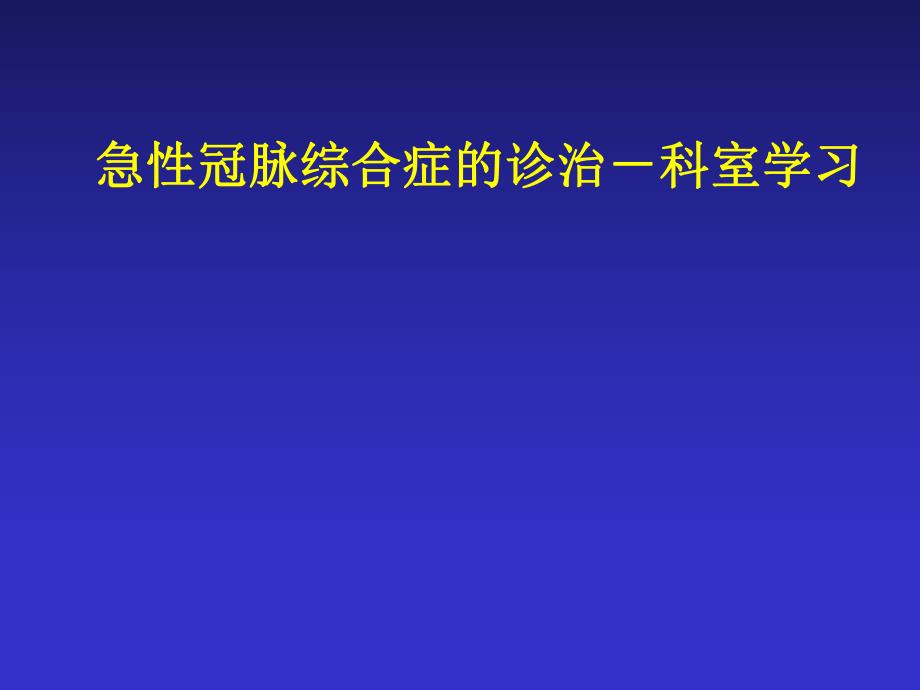 急性冠脉综合症的诊治－科室学习